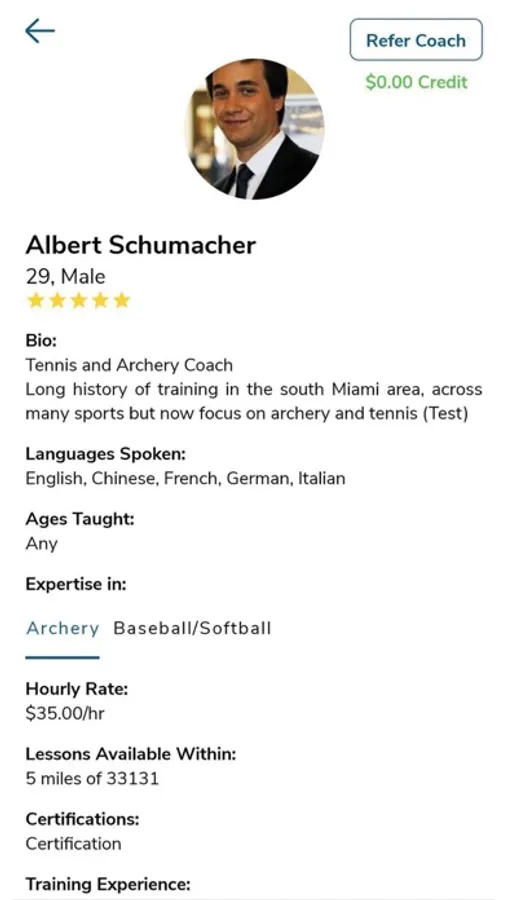 Refer Coach
$0.00 Credit

Albert Schumacher
29, Male

Bio:
Tennis and Archery Coach
Long history of training in the south Miami area, across many sports but now focus on archery and tennis (Test)

Languages Spoken:
English, Chinese, French, German, Italian

Ages Taught:
Any

Expertise in:

Archery Baseball/Softball

Hourly Rate:
$35.00/hr

Lessons Available Within:
5 miles of 33131

Certifications:
Certification

Training Experience: